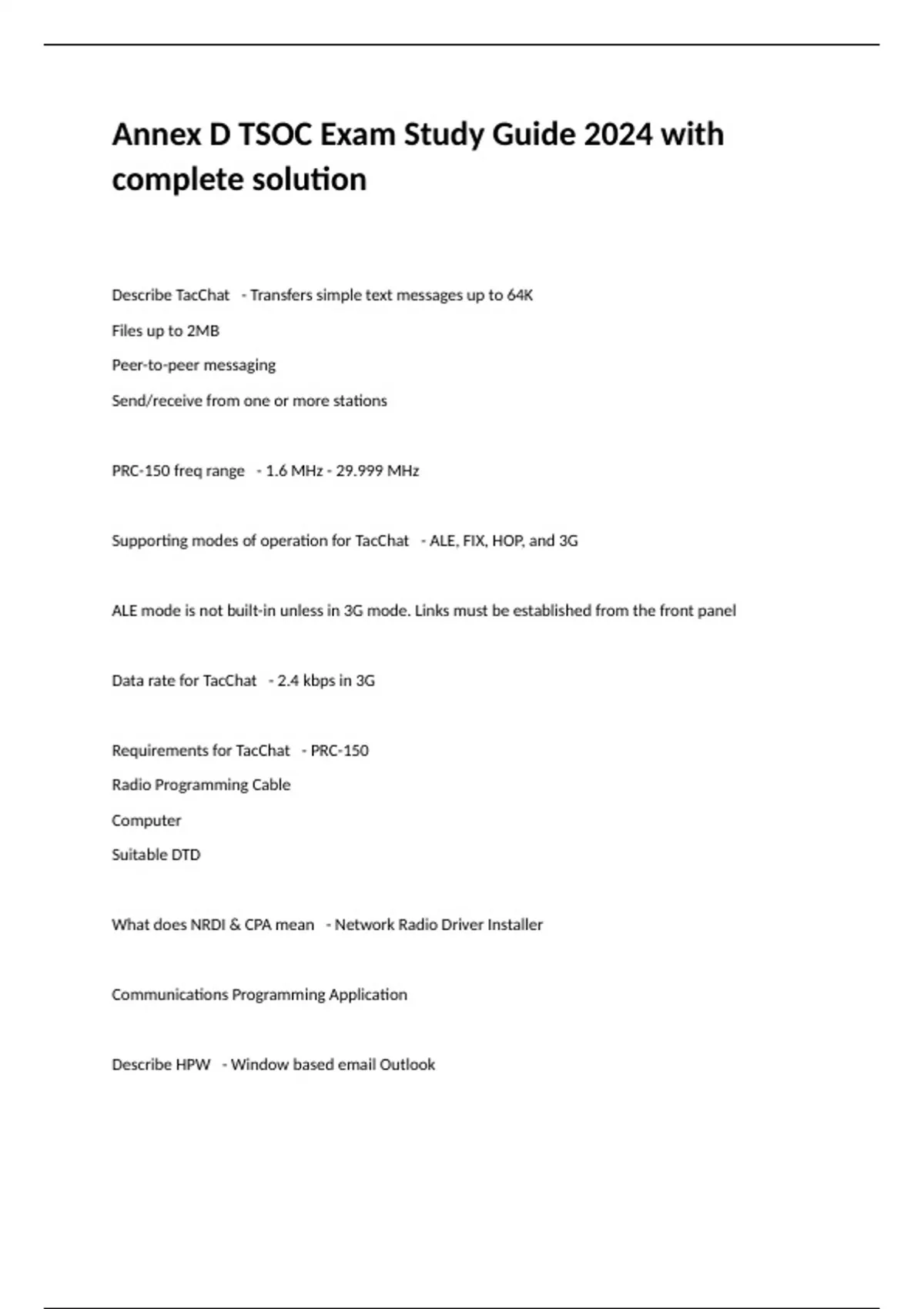 Annex D TSOC Exam Study Guide 2024 with complete solution

Describe TacChat - Transfers simple text messages up to 64K

Files up to 2MB

Peer-to-peer messaging

Send/receive from one or more stations

PRC-150 freq range - 1.6 MHz - 29.999 MHz

Supporting modes of operation for TacChat - ALE, FIX, HOP, and 3G

ALE mode is not built-in unless in 3G mode. Links must be established from the front panel

Data rate for TacChat - 2.4 kbps in 3G

Requirements for TacChat - PRC-150

Radio Programming Cable

Computer

Suitable DTD

What does NRDI & CPA mean - Network Radio Driver Installer

Communications Programming Application

Describe HPW - Window based email Outlook